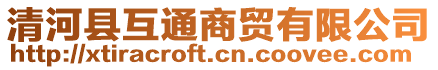 清河县互通商贸有限公司
http://xtiracroft.cn.coovee.com